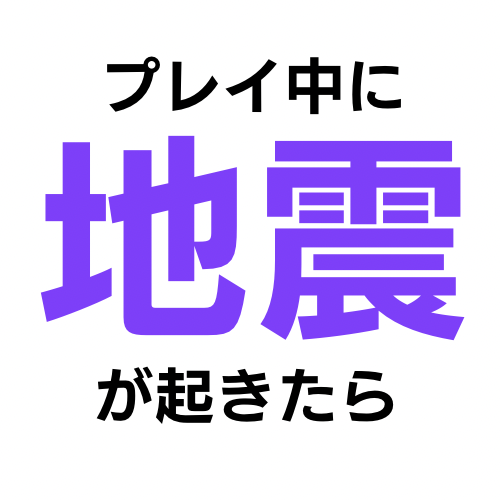 プレイ中に
地震
が起きたら